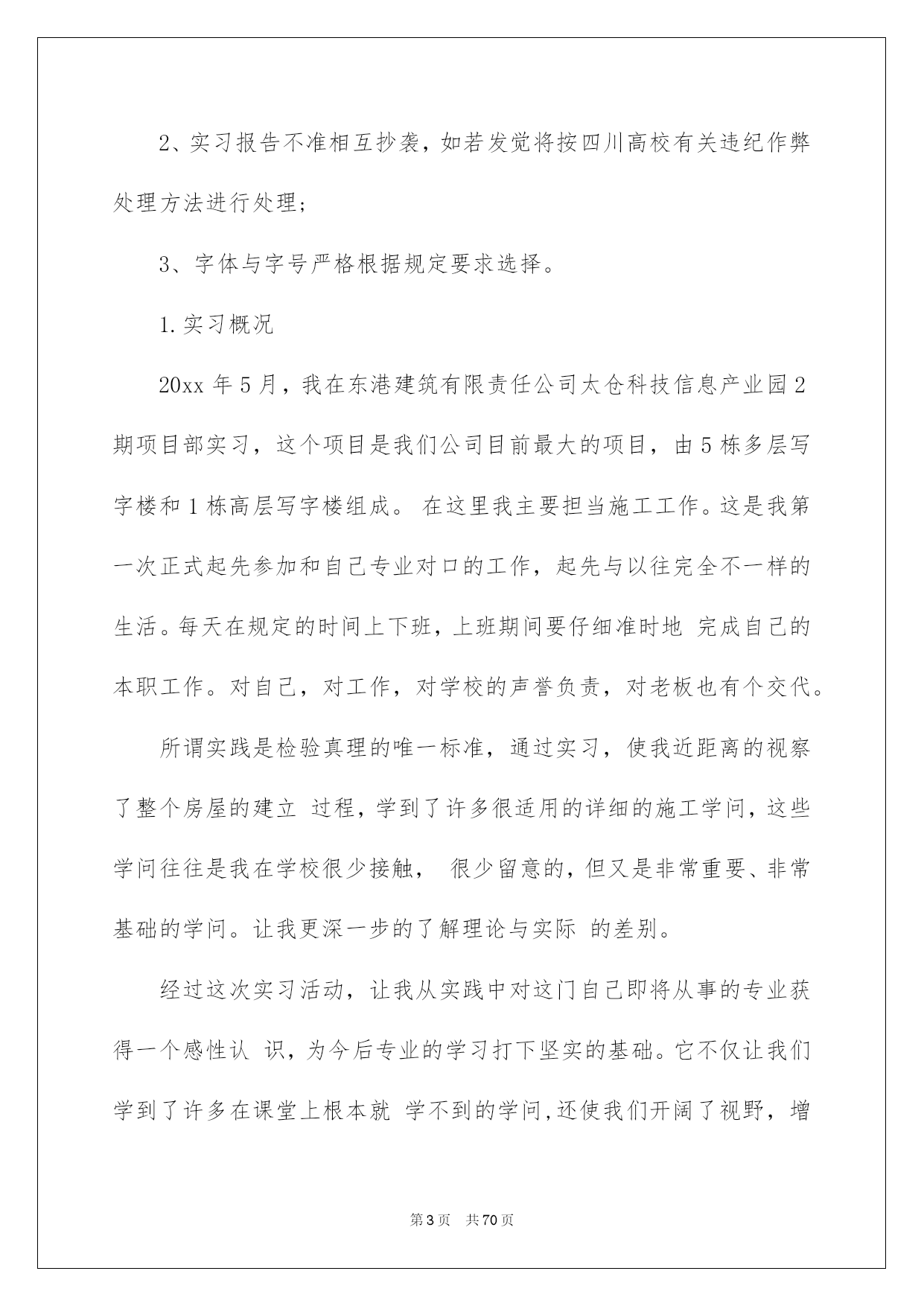 2、实习报告不准相互抄袭，如若发觉将按四川高校有关违纪作弊处理方法进行处理；

3、字体与字号严格根据规定要求选择。

1.实习概况

20xx 年 5 月，我在东港建筑有限责任公司太仓科技信息产业园 2 期项目部实习，这个项目是我们公司目前最大的项目，由 5 栋多层写字楼和 1 栋高层写字楼组成。 在这里我主要担当施工工作。这是我第一次正式起先参加和自己专业对口的工作，起先与以往完全不一样的生活。每天在规定的时间上下班，上班期间要仔细准时地 完成自己的本职工作。对自己，对工作，对学校的声誉负责，对老板也有个交代。

所谓实践是检验真理的唯一标准，通过实习，使我近距离的视察了整个房屋的建立 过程，学到了许多很适用的详细的施工学问，这些学问往往是我在学校很少接触， 很少留意的，但又是非常重要、非常基础的学问。让我更深一步的了解理论与实际 的差别。

经过这次实习活动，让我从实践中对这门自己即将从事的专业获得一个感性认 识，为今后专业的学习打下坚实的基础。它不仅让我们学到了许多在课堂上根本就 学不到的学问，还使我们开阔了视野，增

第 3 页 共 70 页